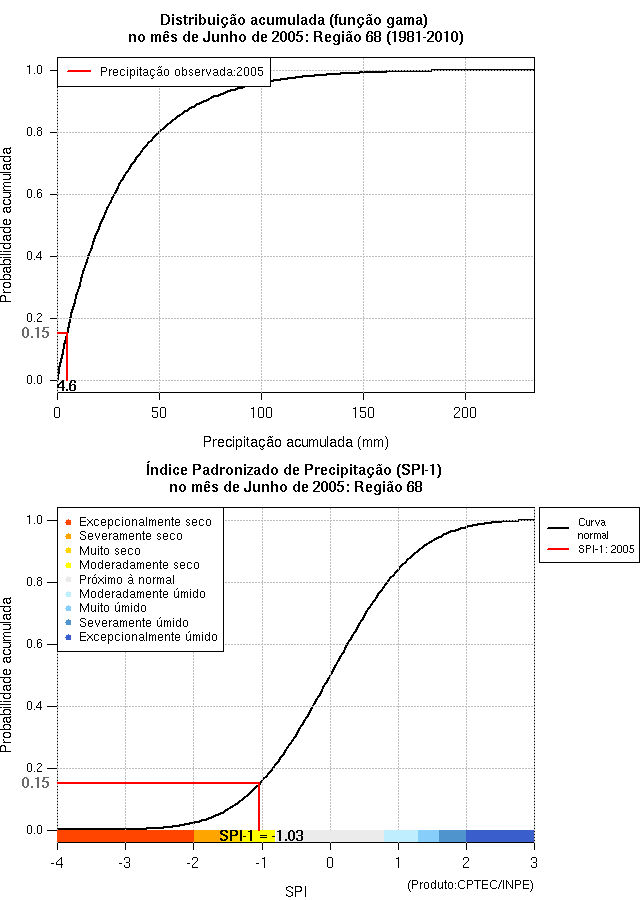 Distribuição acumulada (função gama)
no mês de Junho de 2005: Região 68 (1981-2010)

Precipitação observada:2005

Probabilidade acumulada

1.0
0.8
0.6
0.4
0.2
0.15
0.0

4.6

0
50
100
150
200

Precipitação acumulada (mm)

Índice Padronizado de Precipitação (SPI-1)
no mês de Junho de 2005: Região 68

Excepcionalmente seco
Severamente seco
Muito seco
Moderadamente seco
Próximo à normal
Moderadamente úmido
Muito úmido
Severamente úmido
Excepcionalmente úmido

Curva normal
SPI-1: 2005

Probabilidade acumulada

1.0
0.8
0.6
0.4
0.2
0.15
0.0

SPI-1 = -1.03

-4
-3
-2
-1
0
1
2
3

SPI

(Produto:CPTEC/INPE)